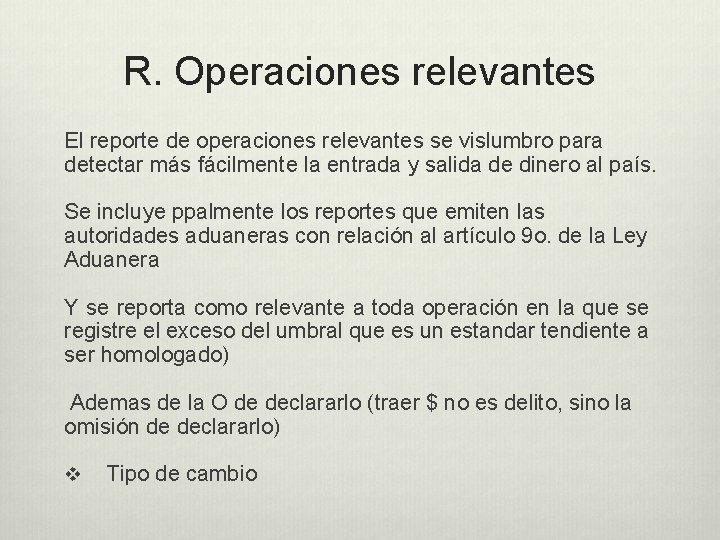 R. Operaciones relevantes

El reporte de operaciones relevantes se vislumbro para detectar más fácilmente la entrada y salida de dinero al país.

Se incluye ppalmente los reportes que emiten las autoridades aduaneras con relación al artículo 9o. de la Ley Aduanera

Y se reporta como relevante a toda operación en la que se registre el exceso del umbral que es un estandar tendiente a ser homologado)

Ademas de la O de declararlo (traer \$ no es delito, sino la omisión de declararlo)

❖ Tipo de cambio